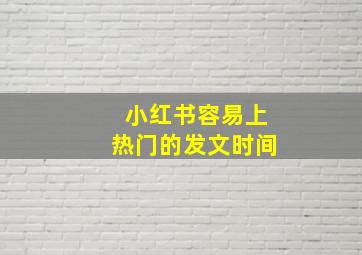 小红书容易上
热门的发文时间